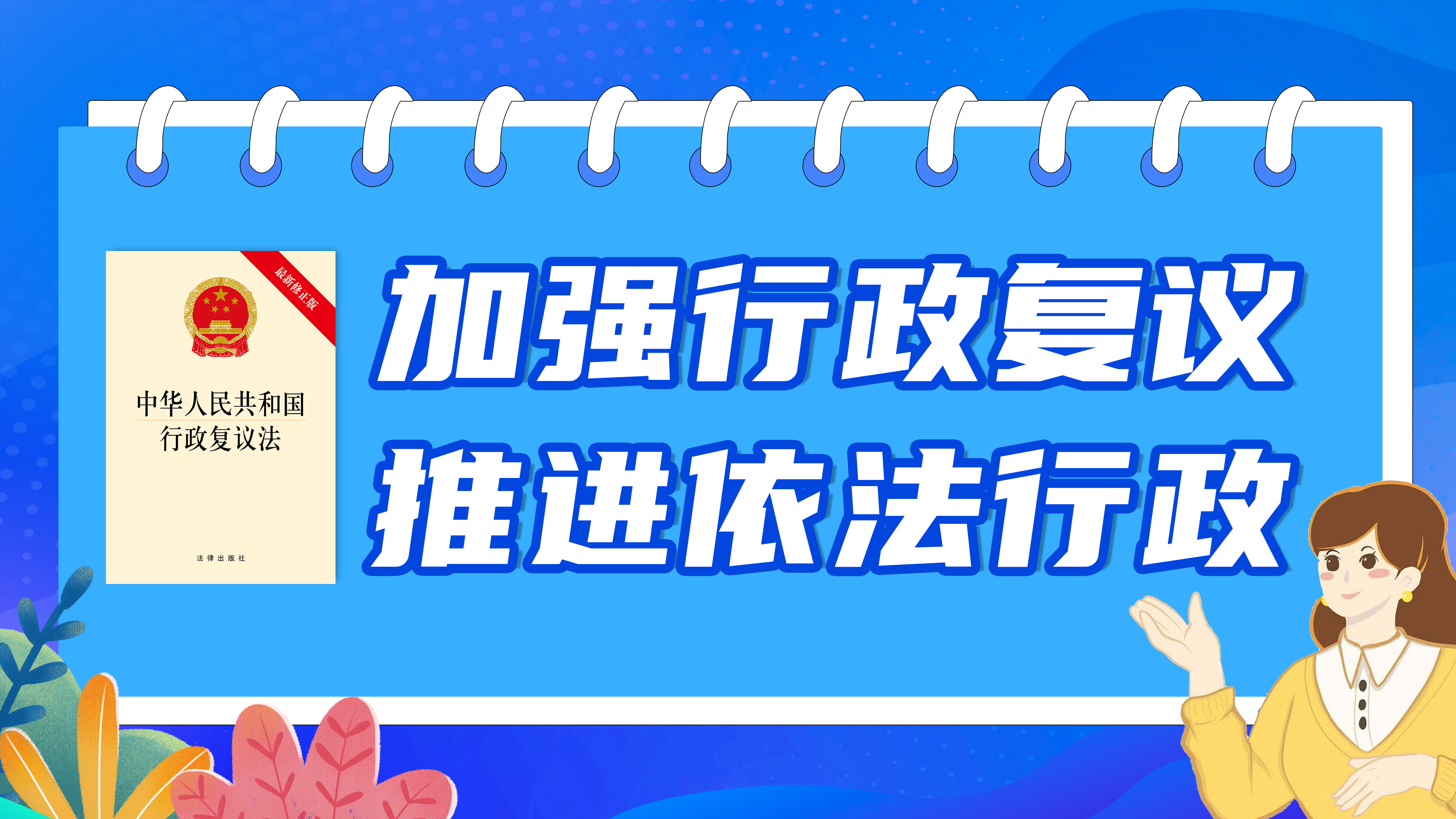 最新修正版

中华人民共和国
行政复议法

法律出版社

加强行政复议
推进依法行政